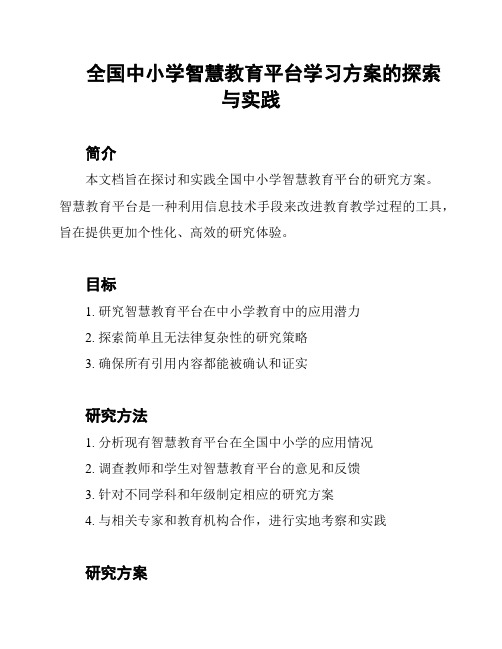 全国中小学智慧教育平台学习方案的探索与实践

简介

本文档旨在探讨和实践全国中小学智慧教育平台的研究方案。智慧教育平台是一种利用信息技术手段来改进教育教学过程的工具，旨在提供更加个性化、高效的研究体验。

目标

1. 研究智慧教育平台在中小学教育中的应用潜力

2. 探索简单且无法律复杂性的研究策略

3. 确保所有引用内容都能被确认和证实

研究方法

1. 分析现有智慧教育平台在全国中小学的应用情况

2. 调查教师和学生对智慧教育平台的意见和反馈

3. 针对不同学科和年级制定相应的研究方案

4. 与相关专家和教育机构合作，进行实地考察和实践

研究方案